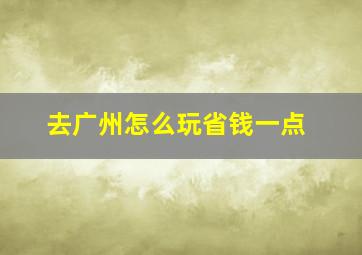 去广州怎么玩省钱一点